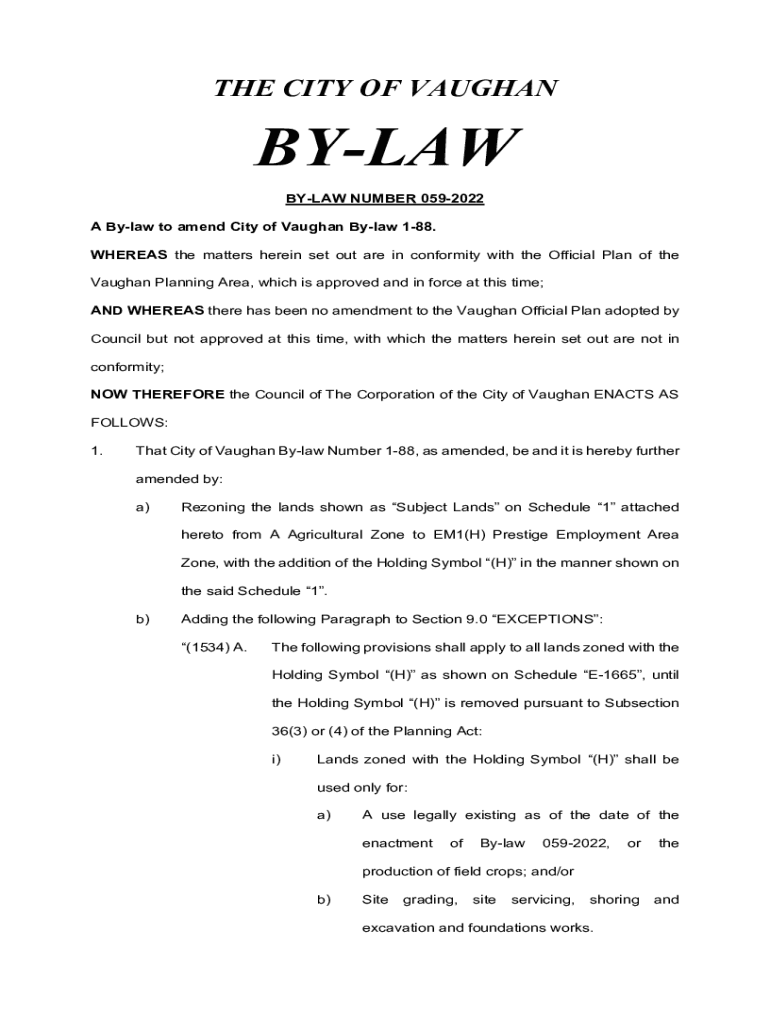 THE CITY OF VAUGHAN

BY-LAW

BY-LAW NUMBER 059-2022

A By-law to amend City of Vaughan By-law 1-88.

WHEREAS the matters herein set out are in conformity with the Official Plan of the Vaughan Planning Area, which is approved and in force at this time;

AND WHEREAS there has been no amendment to the Vaughan Official Plan adopted by Council but not approved at this time, with which the matters herein set out are not in conformity;

NOW THEREFORE the Council of The Corporation of the City of Vaughan ENACTS AS FOLLOWS:

1. That City of Vaughan By-law Number 1-88, as amended, be and it is hereby further amended by:

a) Rezoning the lands shown as “Subject Lands” on Schedule “1” attached hereto from A Agricultural Zone to EM1(H) Prestige Employment Area Zone, with the addition of the Holding Symbol “(H)” in the manner shown on the said Schedule “1”.

b) Adding the following Paragraph to Section 9.0 “EXCEPTIONS”:

“(1534) A. The following provisions shall apply to all lands zoned with the Holding Symbol “(H)” as shown on Schedule “E-1665”, until the Holding Symbol “(H)” is removed pursuant to Subsection 36(3) or (4) of the Planning Act:

i) Lands zoned with the Holding Symbol “(H)” shall be used only for:

a) A use legally existing as of the date of the enactment of By-law 059-2022, or the production of field crops; and/or

b) Site grading, site servicing, shoring and excavation and foundations works.